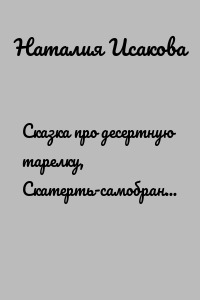 Наталия Исакова

Сказка про десертную тарелку, Скатерть-самобран...